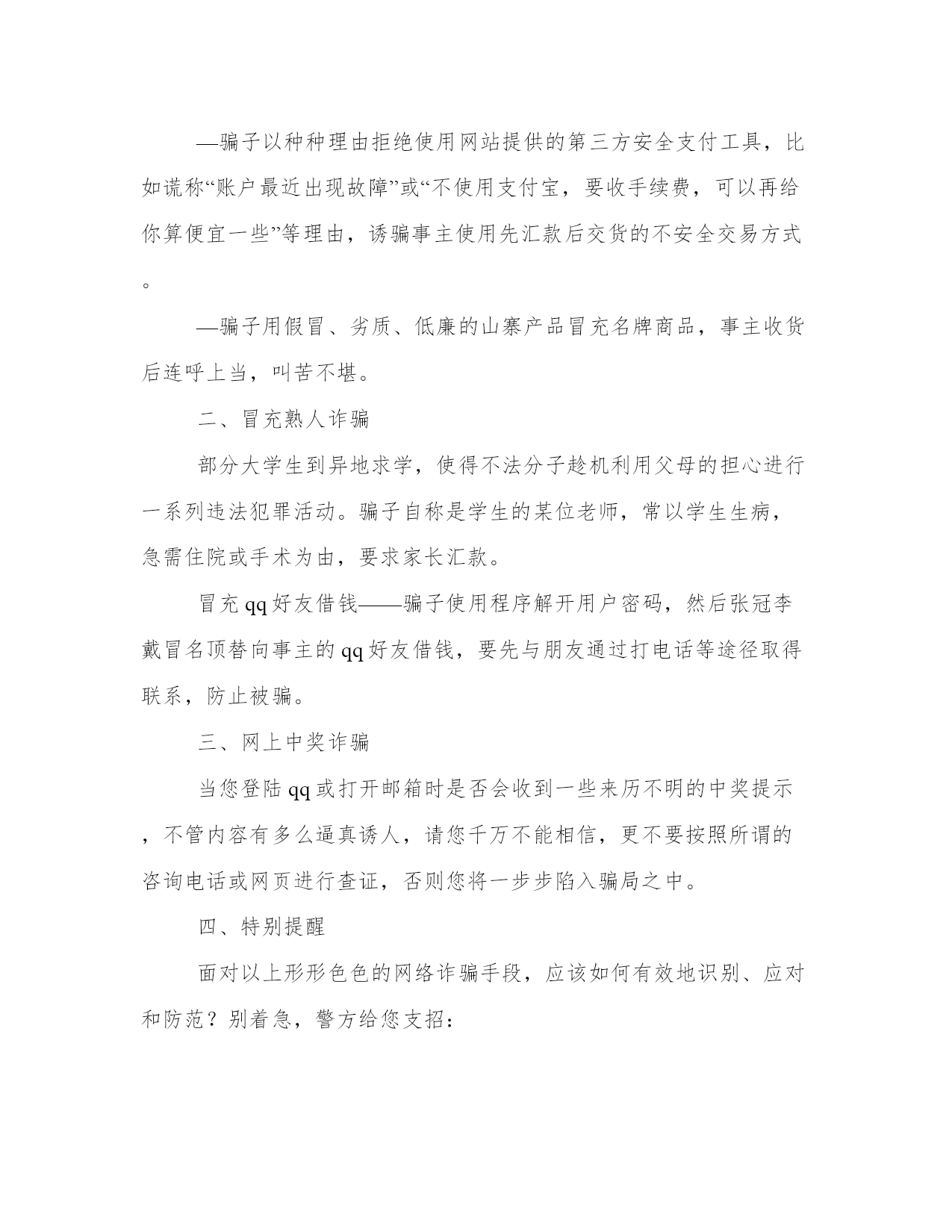 —骗子以种种理由拒绝使用网站提供的第三方安全支付工具，比如谎称“账户最近出现故障”或“不使用支付宝，要收手续费，可以再给你算便宜一些”等理由，诱骗事主使用先汇款后交货的不安全交易方式。

—骗子用假冒、劣质、低廉的山寨产品冒充名牌商品，事主收货后连呼上当，叫苦不堪。

二、冒充熟人诈骗

部分大学生到异地求学，使得不法分子趁机利用父母的担心进行一系列违法犯罪活动。骗子自称是学生的某位老师，常以学生生病，急需住院或手术为由，要求家长汇款。

冒充qq好友借钱——骗子使用程序解开用户密码，然后张冠李戴冒名顶替向事主的qq好友借钱，要先与朋友通过打电话等途径取得联系，防止被骗。

三、网上中奖诈骗

当您登陆qq或打开邮箱时是否会收到一些来历不明的中奖提示，不管内容有多么逼真诱人，请您千万不能相信，更不要按照所谓的咨询电话或网页进行查证，否则您将一步步陷入骗局之中。

四、特别提醒

面对以上形形色色的网络诈骗手段，应该如何有效地识别、应对和防范？别着急，警方给您支招：